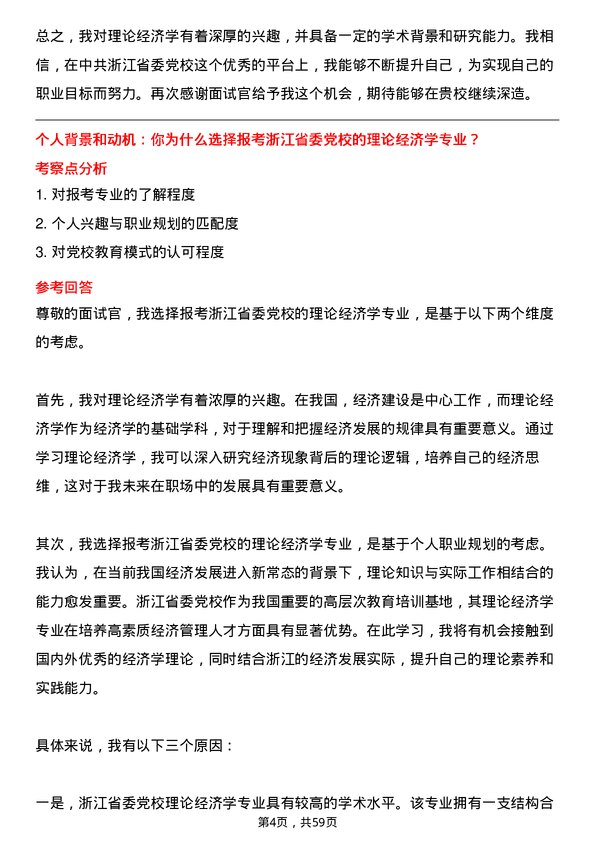 总之，我对理论经济学有着深厚的兴趣，并具备一定的学术背景和研究能力。我相信，在中共浙江省委党校这个优秀的平台上，我能够不断提升自己，为实现自己的职业目标而努力。再次感谢面试官给予我这个机会，期待能够在贵校继续深造。

个人背景和动机：你为什么选择报考浙江省委党校的理论经济学专业？

考察点分析

1. 对报考专业的了解程度

2. 个人兴趣与职业规划的匹配度

3. 对党校教育模式的认可程度

参考回答

尊敬的面试官，我选择报考浙江省委党校的理论经济学专业，是基于以下两个维度的考虑。

首先，我对理论经济学有着浓厚的兴趣。在我国，经济建设是中心工作，而理论经济学作为经济学的基础学科，对于理解和把握经济发展的规律具有重要意义。通过学习理论经济学，我可以深入研究经济现象背后的理论逻辑，培养自己的经济思维，这对于我未来在职场中的发展具有重要意义。

其次，我选择报考浙江省委党校的理论经济学专业，是基于个人职业规划的考虑。我认为，在当前我国经济发展进入新常态的背景下，理论知识与实际工作相结合的能力愈发重要。浙江省委党校作为我国重要的高层次教育培训基地，其理论经济学专业在培养高素质经济管理人才方面具有显著优势。在此学习，我将有机会接触到国内外优秀的经济学理论，同时结合浙江的经济发展实际，提升自己的理论素养和实践能力。

具体来说，我有以下三个原因：

一是，浙江省委党校理论经济学专业具有较高的学术水平。该专业拥有一支结构合

第4页，共59页